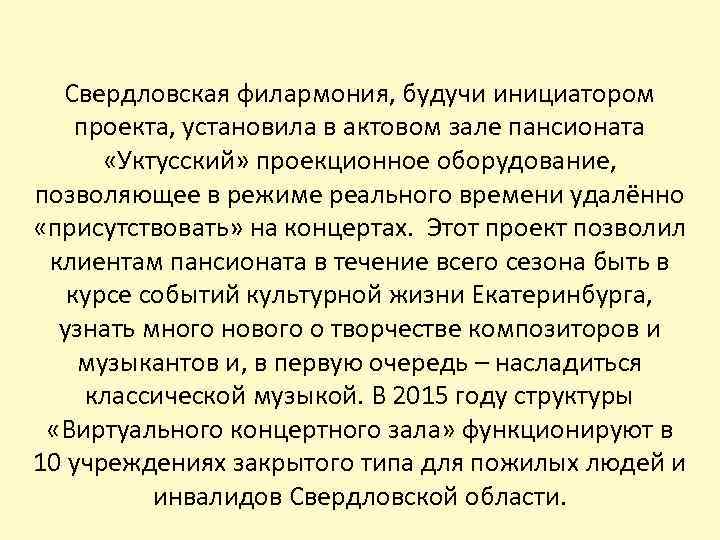 Свердловская филармония, будучи инициатором проекта, установила в актовом зале пансионата «Уктусский» проекционное оборудование, позволяющее в режиме реального времени удалённо «присутствовать» на концертах. Этот проект позволил клиентам пансионата в течение всего сезона быть в курсе событий культурной жизни Екатеринбурга, узнать много нового о творчестве композиторов и музыкантов и, в первую очередь – насладиться классической музыкой. В 2015 году структуры «Виртуального концертного зала» функционируют в 10 учреждениях закрытого типа для пожилых людей и инвалидов Свердловской области.